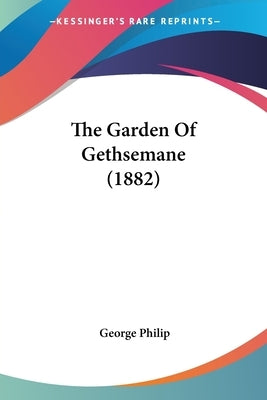 —KESSINGER'S RARE REPRINTS—

The Garden Of Gethsemane (1882)

George Philip